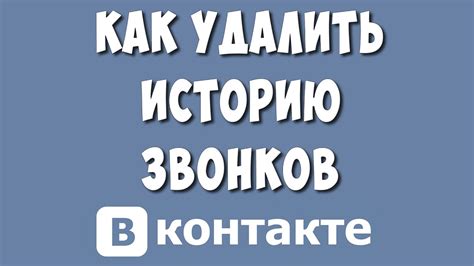 КАК УДАЛИТЬ ИСТОРИЮ ЗВОНКОВ

В контакте